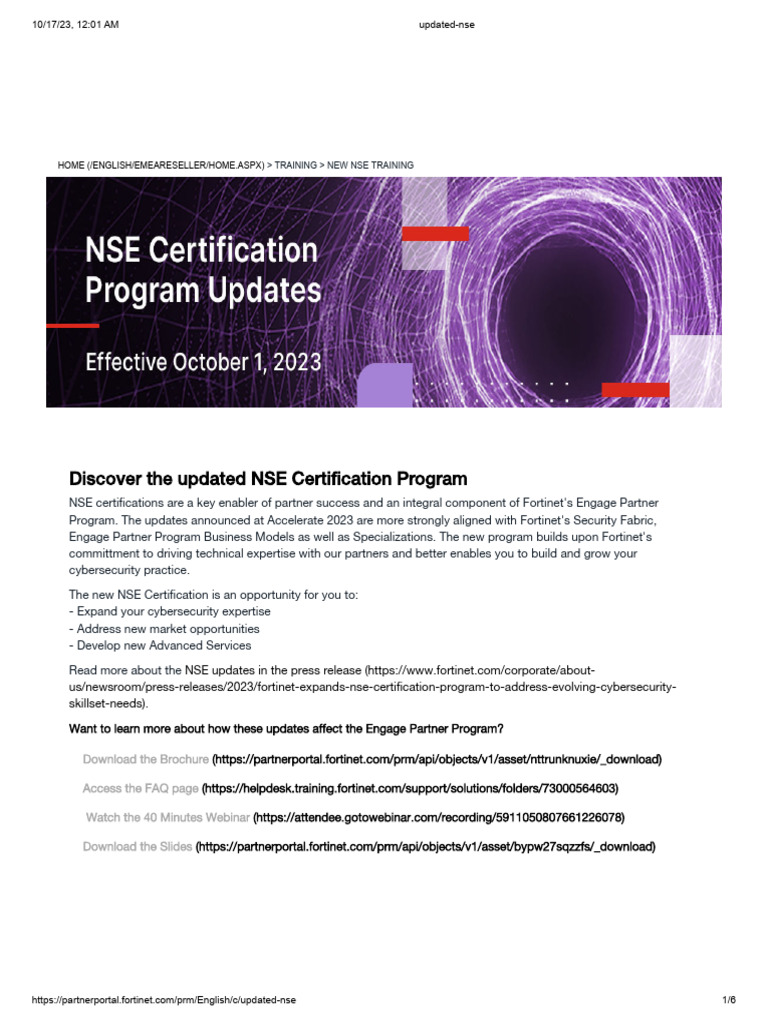 10/17/23, 12:01 AM updated-nse

HOME (/ENGLISH/EMEARESELLER/HOME.ASPX) > TRAINING > NEW NSE TRAINING

NSE Certification Program Updates

Effective October 1, 2023

Discover the updated NSE Certification Program

NSE certifications are a key enabler of partner success and an integral component of Fortinet's Engage Partner Program. The updates announced at Accelerate 2023 are more strongly aligned with Fortinet's Security Fabric, Engage Partner Program Business Models as well as Specializations. The new program builds upon Fortinet's committment to driving technical expertise with our partners and better enables you to build and grow your cybersecurity practice.

The new NSE Certification is an opportunity for you to:
- Expand your cybersecurity expertise
- Address new market opportunities
- Develop new Advanced Services

Read more about the NSE updates in the press release (https://www.fortinet.com/corporate/about-us/newsroom/press-releases/2023/fortinet-expands-nse-certification-program-to-address-evolving-cybersecurity-skillset-needs).

Want to learn more about how these updates affect the Engage Partner Program?

Download the Brochure (https://partnerportal.fortinet.com/prm/api/objects/v1/asset/nttrunknuxie/_download)

Access the FAQ page (https://helpdesk.training.fortinet.com/support/solutions/folders/73000564603)

Watch the 40 Minutes Webinar (https://attendee.gotowebinar.com/recording/5911050807661226078)

Download the Slides (https://partnerportal.fortinet.com/prm/api/objects/v1/asset/bypw27sqzzfs/_download)

https://partnerportal.fortinet.com/prm/English/c/updated-nse 1/6